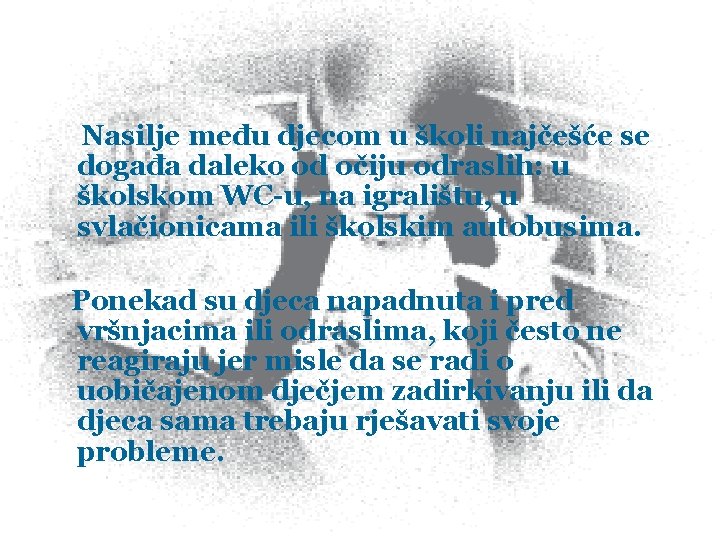 Nasilje među djecom u školi najčešće se događa daleko od očiju odraslih: u školskom WC-u, na igralištu, u svlačionicama ili školskim autobusima.

Ponekad su djeca napadnuta i pred vršnjacima ili odraslima, koji često ne reagiraju jer misle da se radi o uobičajenom dječjem zadirkivanju ili da djeca sama trebaju rješavati svoje probleme.